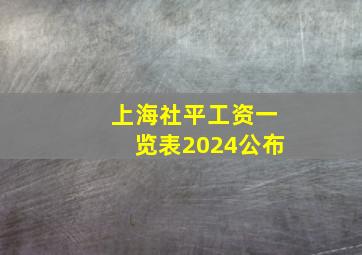 上海社平工资一览表2024公布